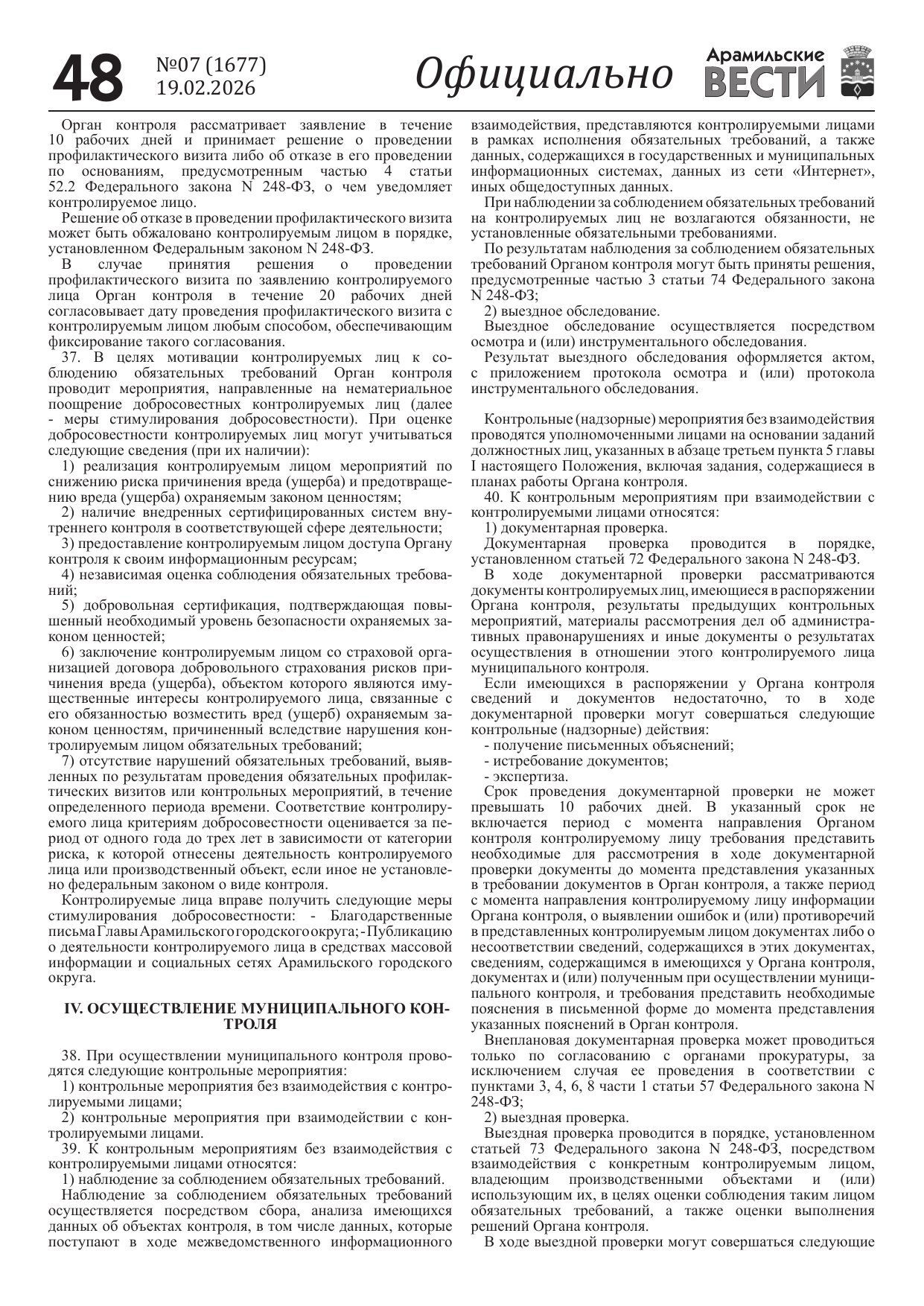 48 №07 (1677) 19.02.2026 Официально Арамильские ВЕСТИ

Орган контроля рассматривает заявление в течение 10 рабочих дней и принимает решение о проведении профилактического визита либо об отказе в его проведении по основаниям, предусмотренным частью 4 статьи 52.2 Федерального закона N 248-ФЗ, о чем уведомляет контролируемое лицо.

Решение об отказе в проведении профилактического визита может быть обжаловано контролируемым лицом в порядке, установленном Федеральным законом N 248-ФЗ.

В случае принятия решения о проведении профилактического визита по заявлению контролируемого лица Орган контроля в течение 20 рабочих дней согласовывает дату проведения профилактического визита с контролируемым лицом любым способом, обеспечивающим фиксирование такого согласования.

37. В целях мотивации контролируемых лиц к соблюдению обязательных требований Орган контроля проводит мероприятия, направленные на нематериальное поощрение добросовестных контролируемых лиц (далее - меры стимулирования добросовестности). При оценке добросовестности контролируемых лиц могут учитываться следующие сведения (при их наличии):

1) реализация контролируемым лицом мероприятий по снижению риска причинения вреда (ущерба) и предотвращению вреда (ущерба) охраняемым законом ценностям;

2) наличие внедренных сертифицированных систем внутреннего контроля в соответствующей сфере деятельности;

3) предоставление контролируемым лицом доступа Органу контроля к своим информационным ресурсам;

4) независимая оценка соблюдения обязательных требований;

5) добровольная сертификация, подтверждающая повышенный необходимый уровень безопасности охраняемых законом ценностей;

6) заключение контролируемым лицом со страховой организацией договора добровольного страхования рисков причинения вреда (ущерба), объектом которого являются имущественные интересы контролируемого лица, связанные с его обязанностью возместить вред (ущерб) охраняемым законом ценностям, причиненный вследствие нарушения контролируемым лицом обязательных требований;

7) отсутствие нарушений обязательных требований, выявленных по результатам проведения обязательных профилактических визитов или контрольных мероприятий, в течение определенного периода времени. Соответствие контролируемого лица критериям добросовестности оценивается за период от одного года до трех лет в зависимости от категории риска, к которой отнесены деятельность контролируемого лица или производственный объект, если иное не установлено федеральным законом о виде контроля.

Контролируемые лица вправе получить следующие меры стимулирования добросовестности: - Благодарственные письма Главы Арамильского городского округа; - Публикацию о деятельности контролируемого лица в средствах массовой информации и социальных сетях Арамильского городского округа.

IV. ОСУЩЕСТВЛЕНИЕ МУНИЦИПАЛЬНОГО КОНТРОЛЯ

38. При осуществлении муниципального контроля проводятся следующие контрольные мероприятия:

1) контрольные мероприятия без взаимодействия с контролируемыми лицами;

2) контрольные мероприятия при взаимодействии с контролируемыми лицами.

39. К контрольным мероприятиям без взаимодействия с контролируемыми лицами относятся:

1) наблюдение за соблюдением обязательных требований.

Наблюдение за соблюдением обязательных требований осуществляется посредством сбора, анализа имеющихся данных об объектах контроля, в том числе данных, которые поступают в ходе межведомственного информационного взаимодействия, представляются контролируемыми лицами в рамках исполнения обязательных требований, а также данных, содержащихся в государственных и муниципальных информационных системах, данных из сети «Интернет», иных общедоступных данных.

При наблюдении за соблюдением обязательных требований на контролируемых лиц не возлагаются обязанности, не установленные обязательными требованиями.

По результатам наблюдения за соблюдением обязательных требований Органом контроля могут быть приняты решения, предусмотренные частью 3 статьи 74 Федерального закона N 248-ФЗ;

2) выездное обследование.

Выездное обследование осуществляется посредством осмотра и (или) инструментального обследования.

Результат выездного обследования оформляется актом, с приложением протокола осмотра и (или) протокола инструментального обследования.

Контрольные (надзорные) мероприятия без взаимодействия проводятся уполномоченными лицами на основании заданий должностных лиц, указанных в абзаце третьем пункта 5 главы I настоящего Положения, включая задания, содержащиеся в планах работы Органа контроля.

40. К контрольным мероприятиям при взаимодействии с контролируемыми лицами относятся:

1) документарная проверка.

Документарная проверка проводится в порядке, установленном статьей 72 Федерального закона N 248-ФЗ.

В ходе документарной проверки рассматриваются документы контролируемых лиц, имеющиеся в распоряжении Органа контроля, результаты предыдущих контрольных мероприятий, материалы рассмотрения дел об административных правонарушениях и иные документы о результатах осуществления в отношении этого контролируемого лица муниципального контроля.

Если имеющихся в распоряжении у Органа контроля сведений и документов недостаточно, то в ходе документарной проверки могут совершаться следующие контрольные (надзорные) действия:

- получение письменных объяснений;
- истребование документов;
- экспертиза.

Срок проведения документарной проверки не может превышать 10 рабочих дней. В указанный срок не включается период с момента направления Органом контроля контролируемому лицу требования представить необходимые для рассмотрения в ходе документарной проверки документы до момента представления указанных в требовании документов в Орган контроля, а также период с момента направления контролируемому лицу информации Органа контроля, о выявлении ошибок и (или) противоречий в представленных контролируемым лицом документах либо о несоответствии сведений, содержащихся в этих документах, сведениям, содержащимся в имеющихся у Органа контроля, документах и (или) полученным при осуществлении муниципального контроля, и требования представить необходимые пояснения в письменной форме до момента представления указанных пояснений в Орган контроля.

Внеплановая документарная проверка может проводиться только по согласованию с органами прокуратуры, за исключением случая ее проведения в соответствии с пунктами 3, 4, 6, 8 части 1 статьи 57 Федерального закона N 248-ФЗ;

2) выездная проверка.

Выездная проверка проводится в порядке, установленном статьей 73 Федерального закона N 248-ФЗ, посредством взаимодействия с конкретным контролируемым лицом, владеющим производственными объектами и (или) использующим их, в целях оценки соблюдения таким лицом обязательных требований, а также оценки выполнения решений Органа контроля.

В ходе выездной проверки могут совершаться следующие